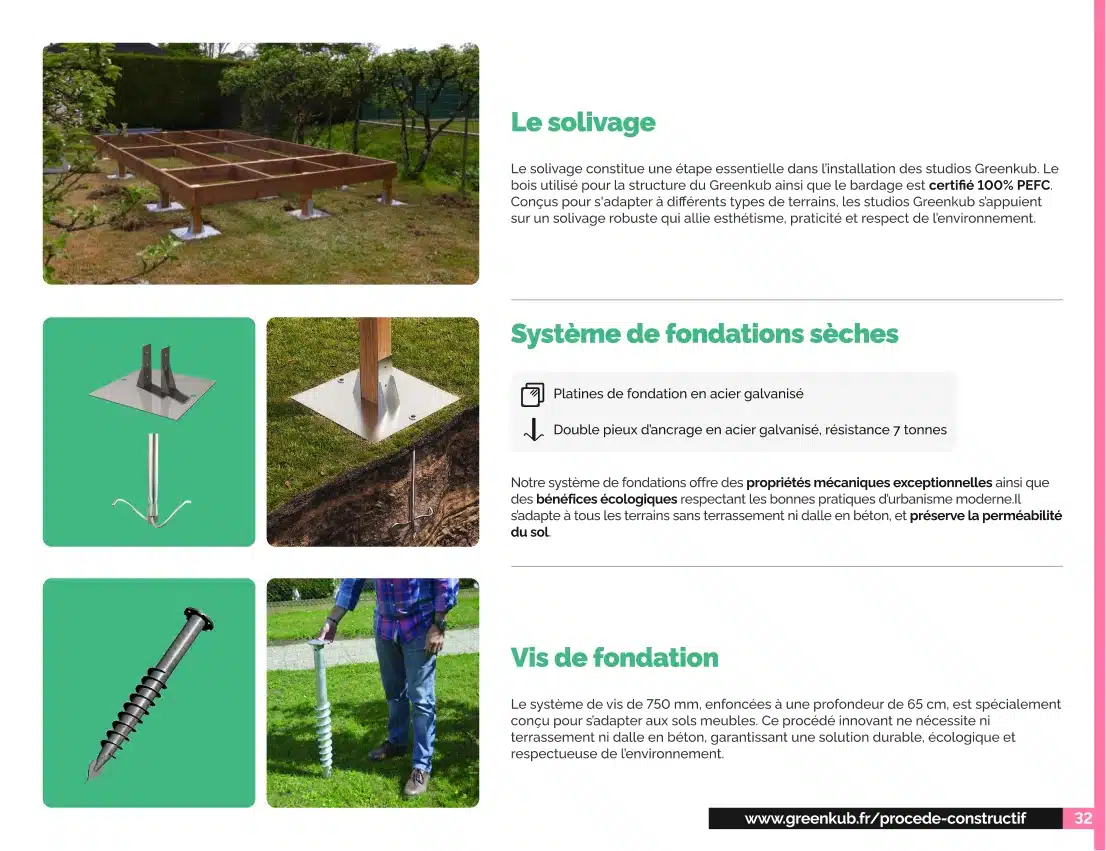 Le solivage

Le solivage constitue une étape essentielle dans l'installation des studios Greenkub. Le bois utilisé pour la structure du Greenkub ainsi que le bardage est **certifié 100% PEFC**. Conçus pour s'adapter à différents types de terrains, les studios Greenkub s'appuient sur un solivage robuste qui allie esthétisme, praticité et respect de l'environnement.

Système de fondations sèches

Platines de fondation en acier galvanisé

Double pieux d'ancrage en acier galvanisé, résistance 7 tonnes

Notre système de fondations offre des **propriétés mécaniques exceptionnelles** ainsi que des **bénéfices écologiques** respectant les bonnes pratiques d'urbanisme moderne.Il s'adapte à tous les terrains sans terrassement ni dalle en béton, et **préserve la perméabilité du sol**.

Vis de fondation

Le système de vis de 750 mm, enfoncées à une profondeur de 65 cm, est spécialement conçu pour s'adapter aux sols meubles. Ce procédé innovant ne nécessite ni terrassement ni dalle en béton, garantissant une solution durable, écologique et respectueuse de l'environnement.

www.greenkub.fr/procede-constructif 32